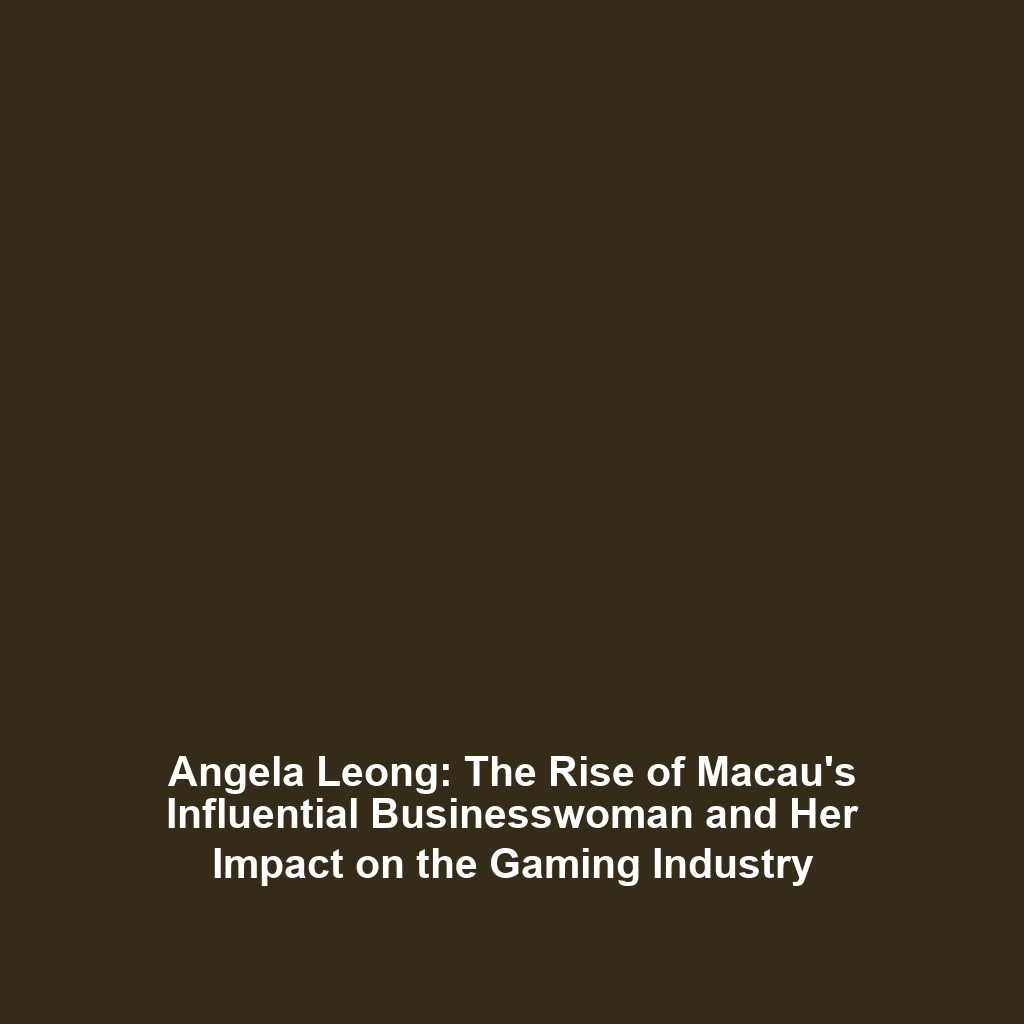 Angela Leong: The Rise of Macau's Influential Businesswoman and Her Impact on the Gaming Industry